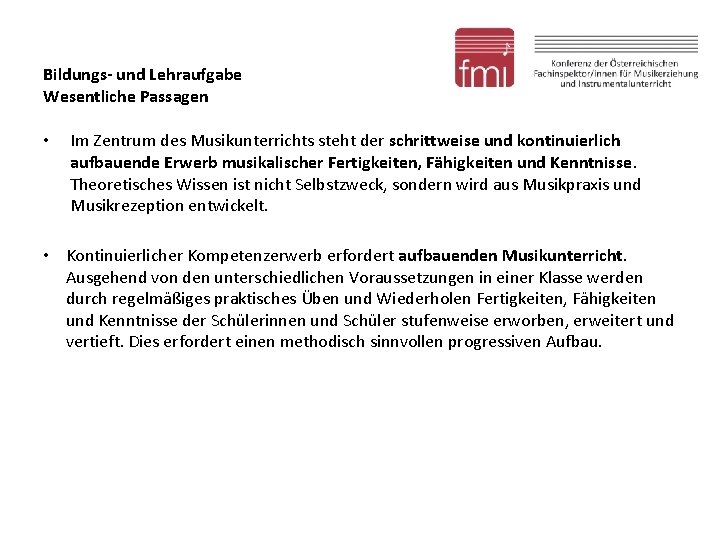 fmi

Konferenz der Österreichischen Fachinspektor/innen für Musikerziehung und Instrumentalunterricht

Bildungs- und Lehraufgabe
Wesentliche Passagen

• Im Zentrum des Musikunterrichts steht der schrittweise und kontinuierlich aufbauende Erwerb musikalischer Fertigkeiten, Fähigkeiten und Kenntnisse. Theoretisches Wissen ist nicht Selbstzweck, sondern wird aus Musikpraxis und Musikrezeption entwickelt.

• Kontinuierlicher Kompetenzerwerb erfordert aufbauenden Musikunterricht. Ausgehend von den unterschiedlichen Voraussetzungen in einer Klasse werden durch regelmäßiges praktisches Üben und Wiederholen Fertigkeiten, Fähigkeiten und Kenntnisse der Schülerinnen und Schüler stufenweise erworben, erweitert und vertieft. Dies erfordert einen methodisch sinnvollen progressiven Aufbau.